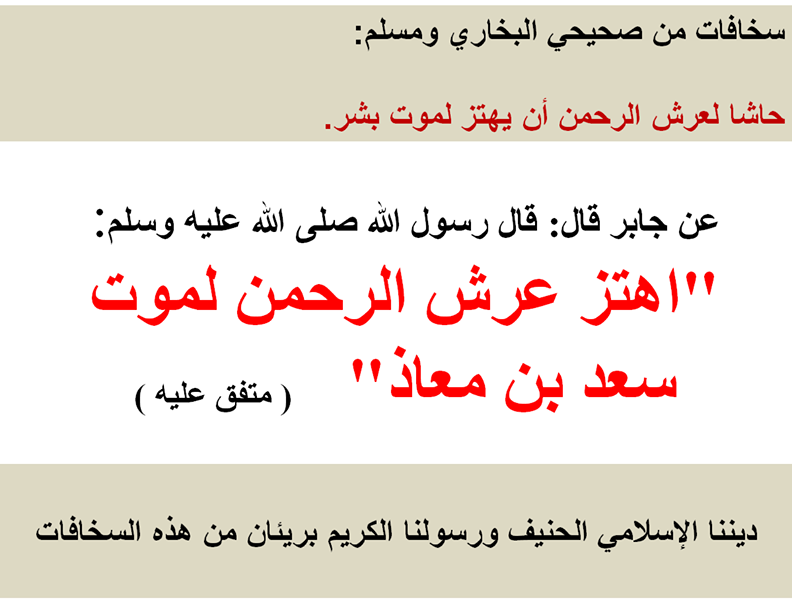 سخافات من صحيحي البخاري ومسلم:

حاشا لعرش الرحمن أن يهتز لموت بشر.

عن جابر قال: قال رسول الله صلى الله عليه وسلم:

"اهتز عرش الرحمن لموت سعد بن معاذ" ( متفق عليه )

ديننا الإسلامي الحنيف ورسولنا الكريم بريئان من هذه السخافات